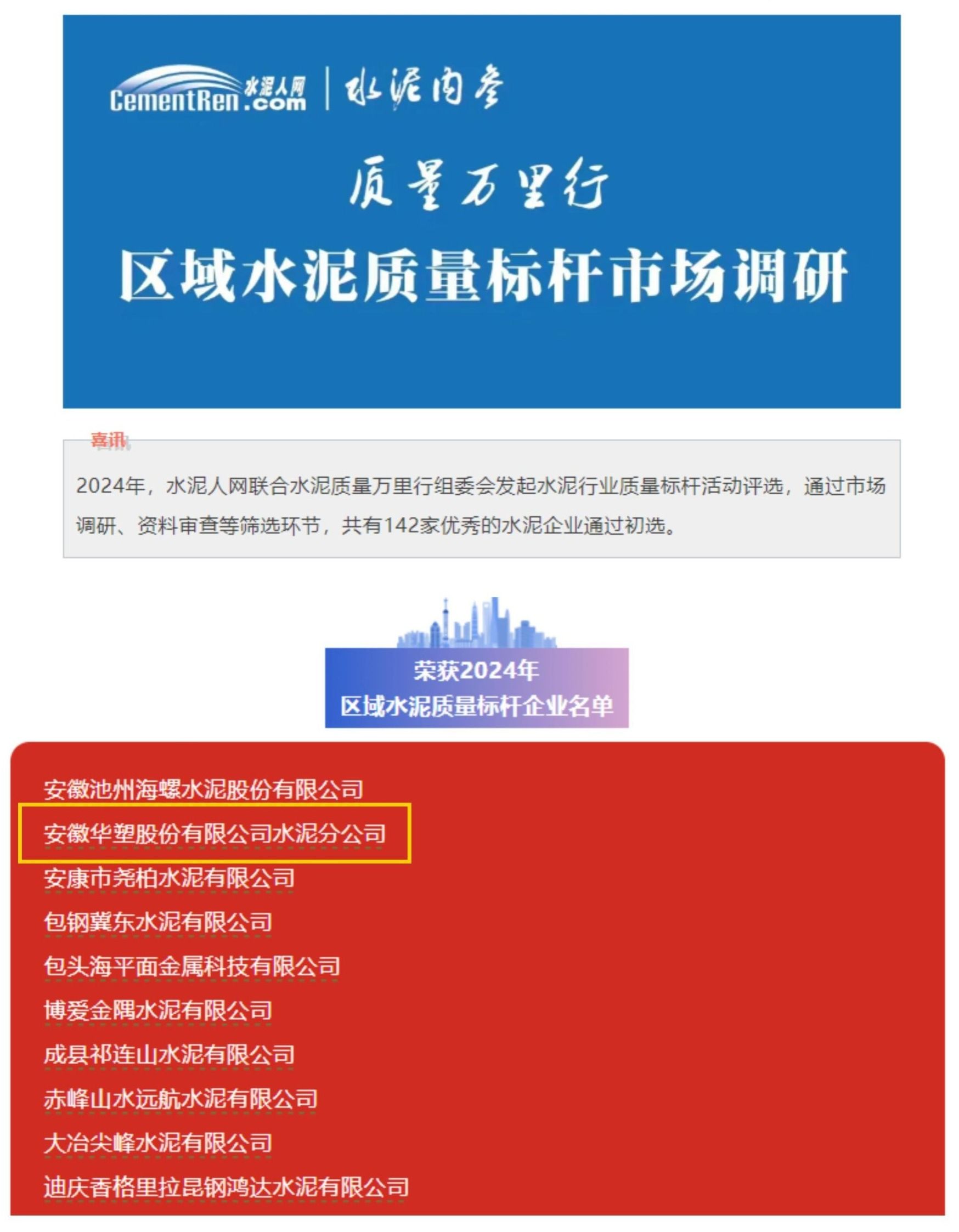 CementRen.com 水泥人网 | 水泥内参

质量万里行

区域水泥质量标杆市场调研

喜讯

2024年，水泥人网联合水泥质量万里行组委会发起水泥行业质量标杆活动评选，通过市场调研、资料审查等筛选环节，共有142家优秀的水泥企业通过初选。

荣获2024年
区域水泥质量标杆企业名单

安徽池州海螺水泥股份有限公司
安徽华塑股份有限公司水泥分公司
安康市尧柏水泥有限公司
包钢冀东水泥有限公司
包头海平面金属科技有限公司
博爱金隅水泥有限公司
成县祁连山水泥有限公司
赤峰山水远航水泥有限公司
大冶尖峰水泥有限公司
迪庆香格里拉昆钢鸿达水泥有限公司